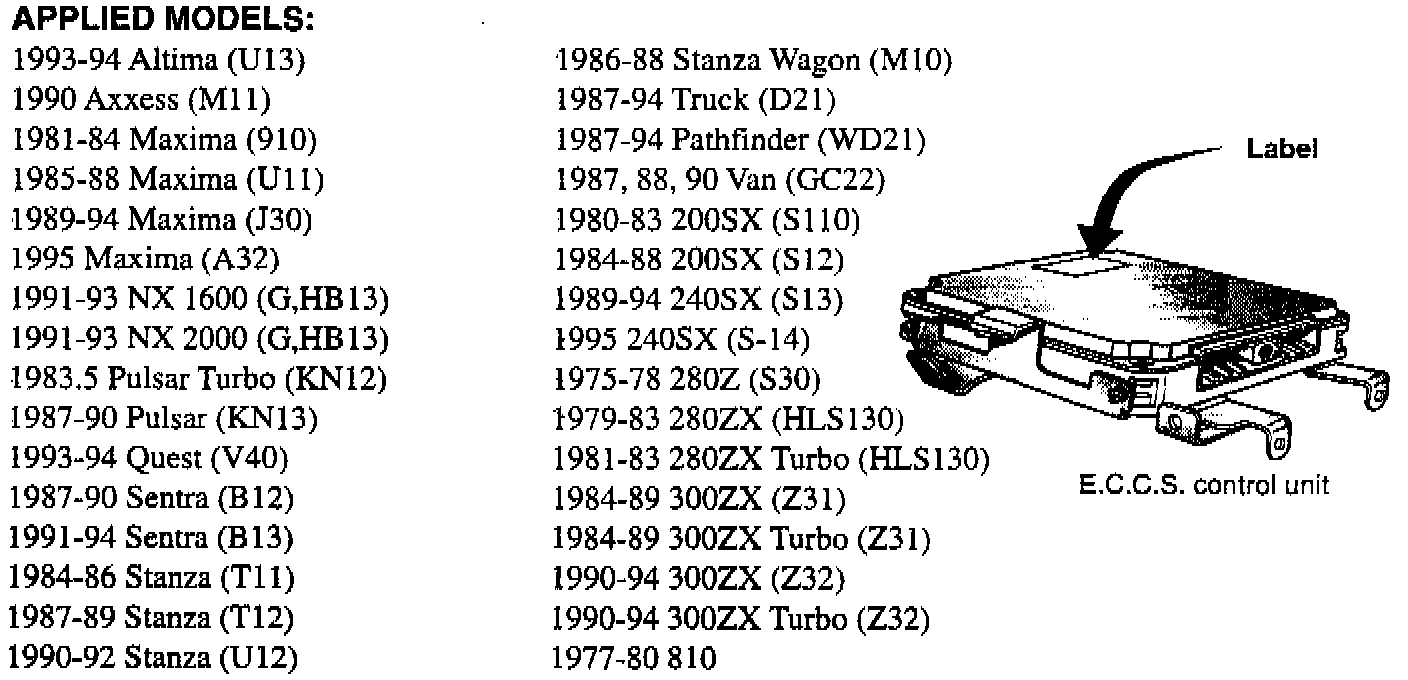 APPLIED MODELS:

1993-94 Altima (U13)
1990 Axxess (M11)
1981-84 Maxima (910)
1985-88 Maxima (U11)
1989-94 Maxima (J30)
1995 Maxima (A32)
1991-93 NX 1600 (G,HB13)
1991-93 NX 2000 (G,HB13)
1983.5 Pulsar Turbo (KN12)
1987-90 Pulsar (KN13)
1993-94 Quest (V40)
1987-90 Sentra (B12)
1991-94 Sentra (B13)
1984-86 Stanza (T11)
1987-89 Stanza (T12)
1990-92 Stanza (U12)

1986-88 Stanza Wagon (M10)
1987-94 Truck (D21)
1987-94 Pathfinder (WD21)
1987, 88, 90 Van (GC22)
1980-83 200SX (S110)
1984-88 200SX (S12)
1989-94 240SX (S13)
1995 240SX (S-14)
1975-78 280Z (S30)
1979-83 280ZX (HLS130)
1981-83 280ZX Turbo (HLS130)
1984-89 300ZX (Z31)
1984-89 300ZX Turbo (Z31)
1990-94 300ZX (Z32)
1990-94 300ZX Turbo (Z32)
1977-80 810

Label

E.C.C.S. control unit